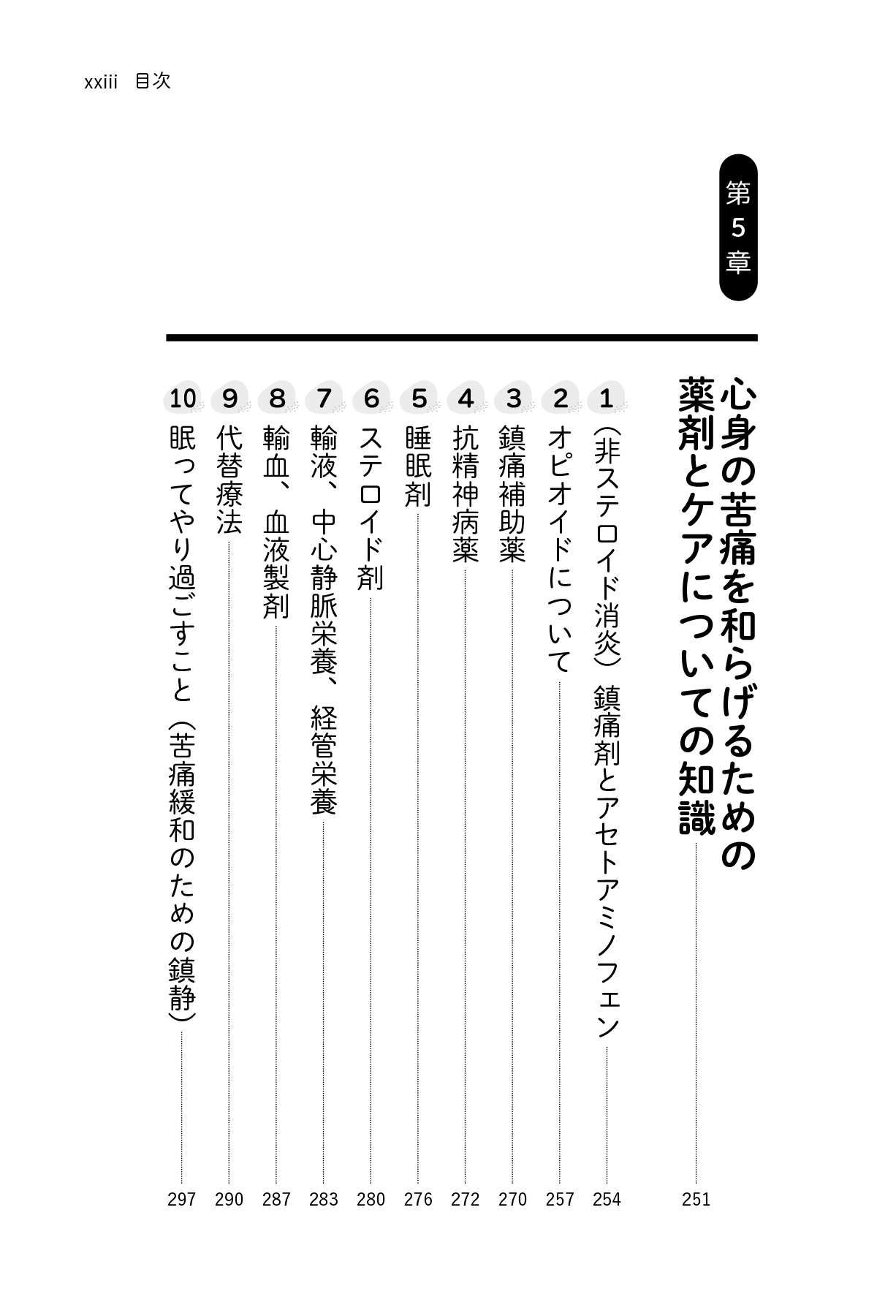 xxiii 目次

第5章

心身の苦痛を和らげるための薬剤とケアについての知識 251

1 （非ステロイド消炎）鎮痛剤とアセトアミノフェン 254
2 オピオイドについて 257
3 鎮痛補助薬 270
4 抗精神病薬 272
5 睡眠剤 276
6 ステロイド剤 280
7 輸液、中心静脈栄養、経管栄養 283
8 輸血、血液製剤 287
9 代替療法 290
10 眠ってやり過ごすこと（苦痛緩和のための鎮静） 297